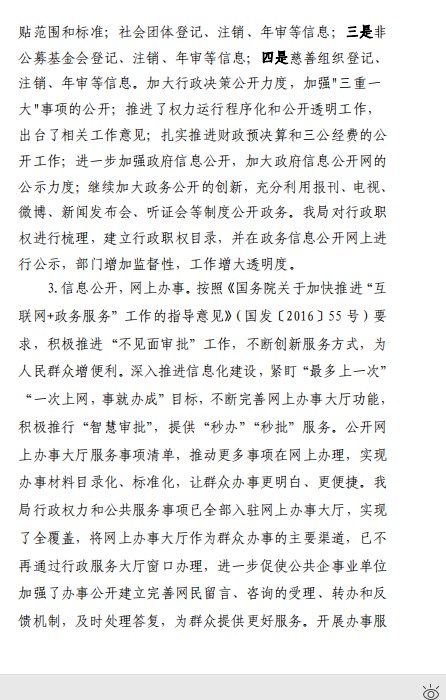 贴范围和标准；社会团体登记、注销、年审等信息；三是非公募基金会登记、注销、年审等信息；四是慈善组织登记、注销、年审等信息。加大行政决策公开力度，加强"三重一大"事项的公开；推进了权力运行程序化和公开透明工作，出台了相关工作意见；扎实推进财政预决算和三公经费的公开工作；进一步加强政府信息公开，加大政府信息公开网的公示力度；继续加大政务公开的创新，充分利用报刊、电视、微博、新闻发布会、听证会等制度公开政务。我局对行政职权进行梳理，建立行政职权目录，并在政务信息公开网上进行公示，部门增加监督性，工作增大透明度。

3.信息公开，网上办事。按照《国务院关于加快推进“互联网+政务服务”工作的指导意见》（国发〔2016〕55号）要求，积极推进“不见面审批”工作，不断创新服务方式，为人民群众增便利。深入推进信息化建设，紧盯“最多上一次”“一次上网，事就办成”目标，不断完善网上办事大厅功能，积极推行“智慧审批”，提供“秒办”“秒批”服务。公开网上办事大厅服务事项清单，推动更多事项在网上办理，实现办事材料目录化、标准化，让群众办事更明白、更便捷。我局行政权力和公共服务事项已全部入驻网上办事大厅，实现了全覆盖，将网上办事大厅作为群众办事的主要渠道，已不再通过行政服务大厅窗口办理，进一步促使公共企事业单位加强了办事公开建立完善网民留言、咨询的受理、转办和反馈机制，及时处理答复，为群众提供更好服务。开展办事服